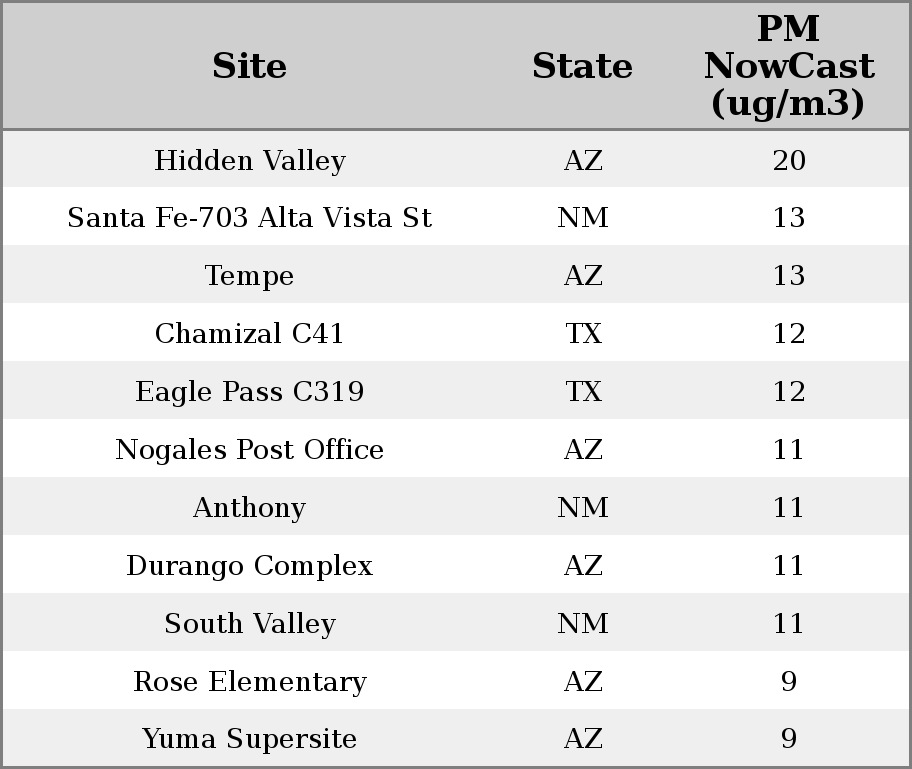 | Site | State | PM NowCast (ug/m3) |
|---|---|---|
| Hidden Valley | AZ | 20 |
| Santa Fe-703 Alta Vista St | NM | 13 |
| Tempe | AZ | 13 |
| Chamizal C41 | TX | 12 |
| Eagle Pass C319 | TX | 12 |
| Nogales Post Office | AZ | 11 |
| Anthony | NM | 11 |
| Durango Complex | AZ | 11 |
| South Valley | NM | 11 |
| Rose Elementary | AZ | 9 |
| Yuma Supersite | AZ | 9 |